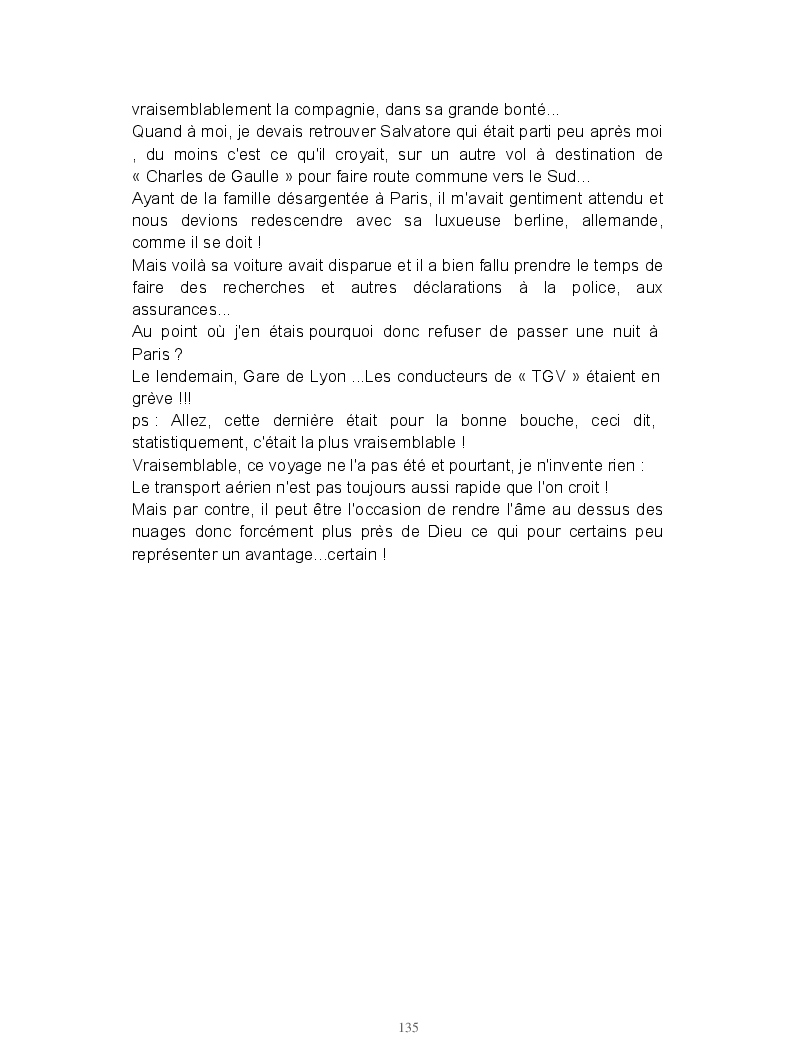 vraisemblablement la compagnie, dans sa grande bonté...
Quand à moi, je devais retrouver Salvatore qui était parti peu après moi , du moins c'est ce qu'il croyait, sur un autre vol à destination de « Charles de Gaulle » pour faire route commune vers le Sud...
Ayant de la famille désargentée à Paris, il m'avait gentiment attendu et nous devions redescendre avec sa luxueuse berline, allemande, comme il se doit !
Mais voilà sa voiture avait disparue et il a bien fallu prendre le temps de faire des recherches et autres déclarations à la police, aux assurances...
Au point où j'en étais pourquoi donc refuser de passer une nuit à Paris ?
Le lendemain, Gare de Lyon ...Les conducteurs de « TGV » étaient en grève !!!
ps : Allez, cette dernière était pour la bonne bouche, ceci dit, statistiquement, c'était la plus vraisemblable !
Vraisemblable, ce voyage ne l'a pas été et pourtant, je n'invente rien :
Le transport aérien n'est pas toujours aussi rapide que l'on croit !
Mais par contre, il peut être l'occasion de rendre l'âme au dessus des nuages donc forcément plus près de Dieu ce qui pour certains peu représenter un avantage...certain !

135